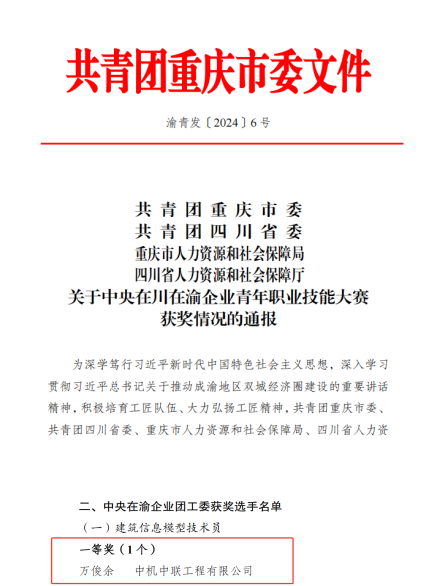 共青团重庆市委文件

渝青发〔2024〕6号

共青团重庆市委
共青团四川省委
重庆市人力资源和社会保障局
四川省人力资源和社会保障厅
关于中央在川在渝企业青年职业技能大赛获奖情况的通报

为深学笃行习近平新时代中国特色社会主义思想，深入学习贯彻习近平总书记关于推动成渝地区双城经济圈建设的重要讲话精神，积极培育工匠队伍、大力弘扬工匠精神，共青团重庆市委、共青团四川省委、重庆市人力资源和社会保障局、四川省人力资

二、中央在渝企业团工委获奖选手名单
（一）建筑信息模型技术员
一等奖（1个）
万俊余　中机中联工程有限公司